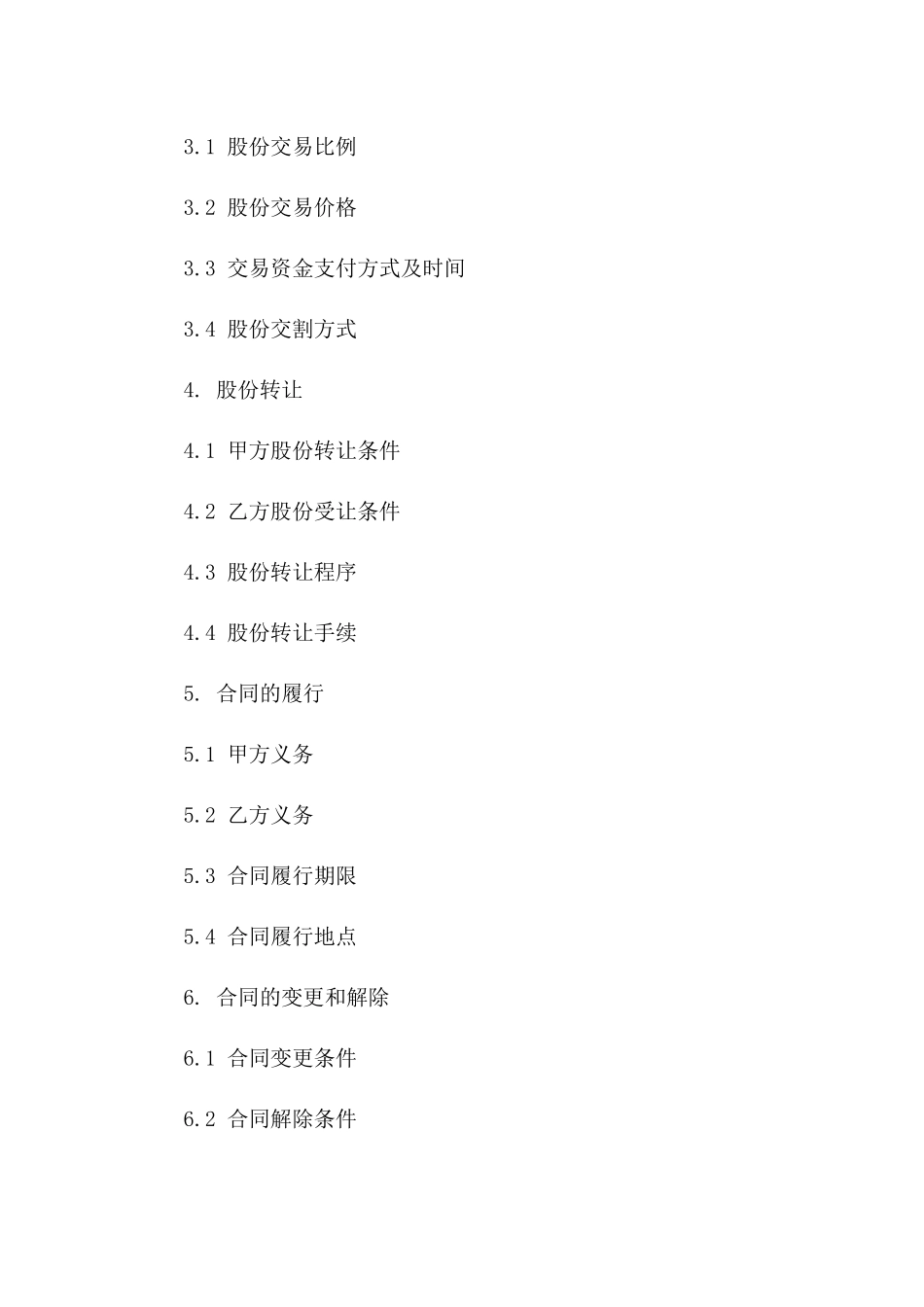 3.1 股份交易比例

3.2 股份交易价格

3.3 交易资金支付方式及时间

3.4 股份交割方式

4. 股份转让

4.1 甲方股份转让条件

4.2 乙方股份受让条件

4.3 股份转让程序

4.4 股份转让手续

5. 合同的履行

5.1 甲方义务

5.2 乙方义务

5.3 合同履行期限

5.4 合同履行地点

6. 合同的变更和解除

6.1 合同变更条件

6.2 合同解除条件